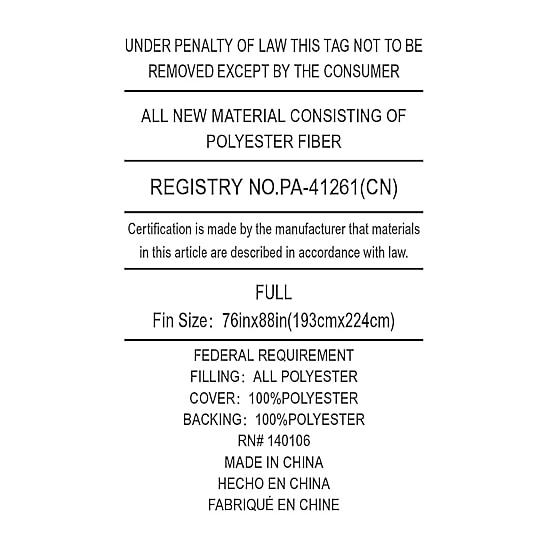 UNDER PENALTY OF LAW THIS TAG NOT TO BE REMOVED EXCEPT BY THE CONSUMER

ALL NEW MATERIAL CONSISTING OF POLYESTER FIBER

REGISTRY NO.PA-41261(CN)

Certification is made by the manufacturer that materials in this article are described in accordance with law.

FULL
Fin Size: 76inx88in(193cmx224cm)

FEDERAL REQUIREMENT
FILLING: ALL POLYESTER
COVER: 100%POLYESTER
BACKING: 100%POLYESTER
RN# 140106
MADE IN CHINA
HECHO EN CHINA
FABRIQUÉ EN CHINE